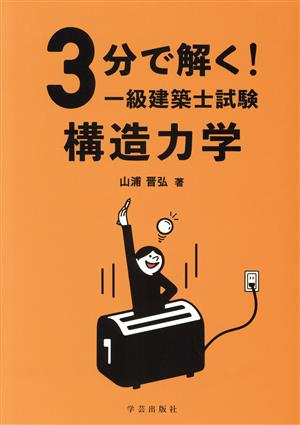 3分で解く！
一級建築士試験
構造力学

山浦 晋弘 著

学芸出版社